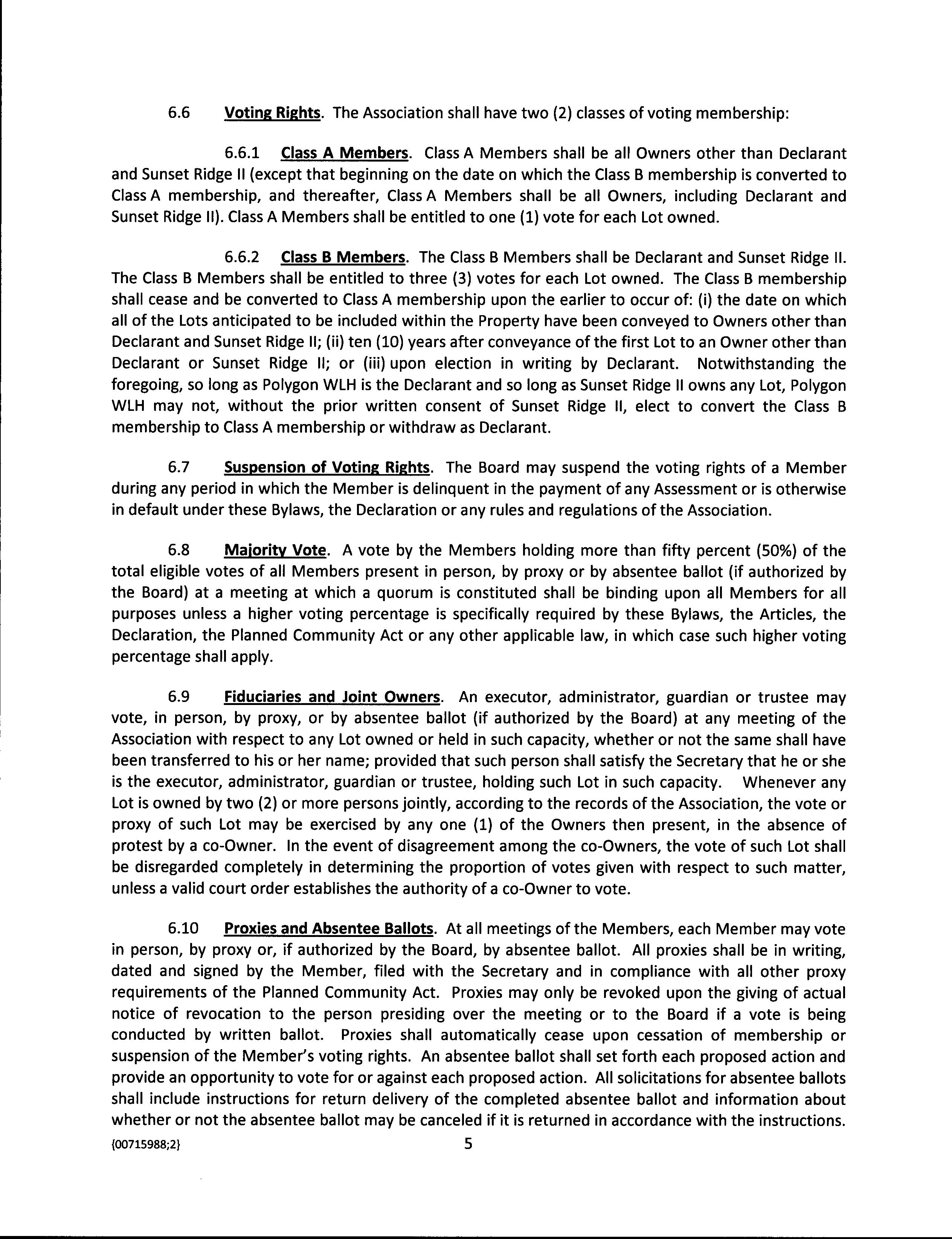 6.6 Voting Rights. The Association shall have two (2) classes of voting membership:

6.6.1 Class A Members. Class A Members shall be all Owners other than Declarant and Sunset Ridge II (except that beginning on the date on which the Class B membership is converted to Class A membership, and thereafter, Class A Members shall be all Owners, including Declarant and Sunset Ridge II). Class A Members shall be entitled to one (1) vote for each Lot owned.

6.6.2 Class B Members. The Class B Members shall be Declarant and Sunset Ridge II. The Class B Members shall be entitled to three (3) votes for each Lot owned. The Class B membership shall cease and be converted to Class A membership upon the earlier to occur of: (i) the date on which all of the Lots anticipated to be included within the Property have been conveyed to Owners other than Declarant and Sunset Ridge II; (ii) ten (10) years after conveyance of the first Lot to an Owner other than Declarant or Sunset Ridge II; or (iii) upon election in writing by Declarant. Notwithstanding the foregoing, so long as Polygon WLH is the Declarant and so long as Sunset Ridge II owns any Lot, Polygon WLH may not, without the prior written consent of Sunset Ridge II, elect to convert the Class B membership to Class A membership or withdraw as Declarant.

6.7 Suspension of Voting Rights. The Board may suspend the voting rights of a Member during any period in which the Member is delinquent in the payment of any Assessment or is otherwise in default under these Bylaws, the Declaration or any rules and regulations of the Association.

6.8 Majority Vote. A vote by the Members holding more than fifty percent (50%) of the total eligible votes of all Members present in person, by proxy or by absentee ballot (if authorized by the Board) at a meeting at which a quorum is constituted shall be binding upon all Members for all purposes unless a higher voting percentage is specifically required by these Bylaws, the Articles, the Declaration, the Planned Community Act or any other applicable law, in which case such higher voting percentage shall apply.

6.9 Fiduciaries and Joint Owners. An executor, administrator, guardian or trustee may vote, in person, by proxy, or by absentee ballot (if authorized by the Board) at any meeting of the Association with respect to any Lot owned or held in such capacity, whether or not the same shall have been transferred to his or her name; provided that such person shall satisfy the Secretary that he or she is the executor, administrator, guardian or trustee, holding such Lot in such capacity. Whenever any Lot is owned by two (2) or more persons jointly, according to the records of the Association, the vote or proxy of such Lot may be exercised by any one (1) of the Owners then present, in the absence of protest by a co-Owner. In the event of disagreement among the co-Owners, the vote of such Lot shall be disregarded completely in determining the proportion of votes given with respect to such matter, unless a valid court order establishes the authority of a co-Owner to vote.

6.10 Proxies and Absentee Ballots. At all meetings of the Members, each Member may vote in person, by proxy or, if authorized by the Board, by absentee ballot. All proxies shall be in writing, dated and signed by the Member, filed with the Secretary and in compliance with all other proxy requirements of the Planned Community Act. Proxies may only be revoked upon the giving of actual notice of revocation to the person presiding over the meeting or to the Board if a vote is being conducted by written ballot. Proxies shall automatically cease upon cessation of membership or suspension of the Member's voting rights. An absentee ballot shall set forth each proposed action and provide an opportunity to vote for or against each proposed action. All solicitations for absentee ballots shall include instructions for return delivery of the completed absentee ballot and information about whether or not the absentee ballot may be canceled if it is returned in accordance with the instructions.

{00715988;2} 5